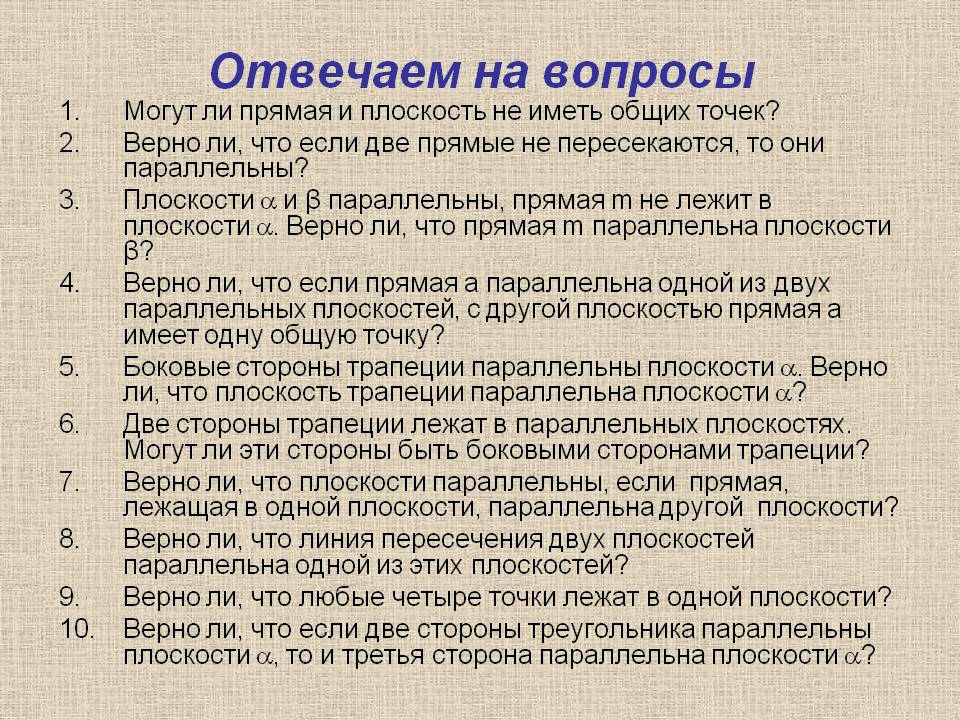 Отвечаем на вопросы

1. Могут ли прямая и плоскость не иметь общих точек?
2. Верно ли, что если две прямые не пересекаются, то они параллельны?
3. Плоскости $\alpha$ и β параллельны, прямая m не лежит в плоскости $\alpha$. Верно ли, что прямая m параллельна плоскости β?
4. Верно ли, что если прямая а параллельна одной из двух параллельных плоскостей, с другой плоскостью прямая а имеет одну общую точку?
5. Боковые стороны трапеции параллельны плоскости $\alpha$. Верно ли, что плоскость трапеции параллельна плоскости $\alpha$?
6. Две стороны трапеции лежат в параллельных плоскостях. Могут ли эти стороны быть боковыми сторонами трапеции?
7. Верно ли, что плоскости параллельны, если прямая, лежащая в одной плоскости, параллельна другой плоскости?
8. Верно ли, что линия пересечения двух плоскостей параллельна одной из этих плоскостей?
9. Верно ли, что любые четыре точки лежат в одной плоскости?
10. Верно ли, что если две стороны треугольника параллельны плоскости $\alpha$, то и третья сторона параллельна плоскости $\alpha$?